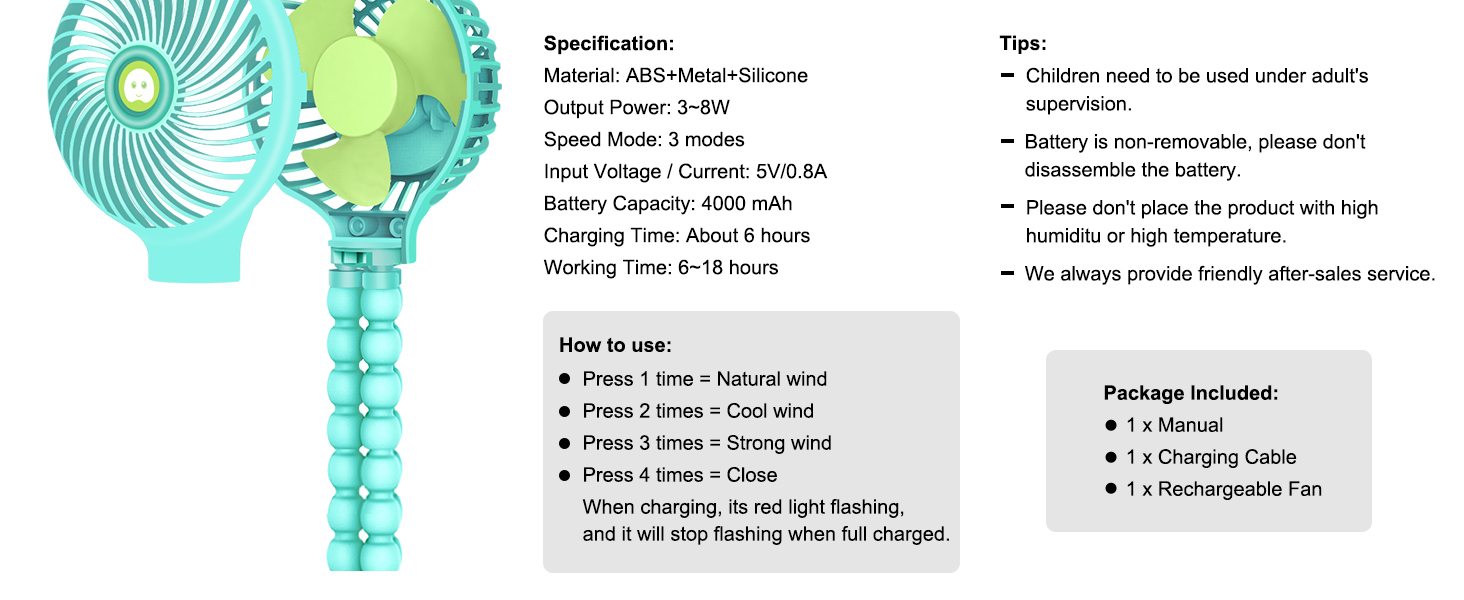 Specification:
Material: ABS+Metal+Silicone
Output Power: 3~8W
Speed Mode: 3 modes
Input Voltage / Current: 5V/0.8A
Battery Capacity: 4000 mAh
Charging Time: About 6 hours
Working Time: 6~18 hours

How to use:
• Press 1 time = Natural wind
• Press 2 times = Cool wind
• Press 3 times = Strong wind
• Press 4 times = Close
When charging, its red light flashing, and it will stop flashing when full charged.

Tips:
- Children need to be used under adult's supervision.
- Battery is non-removable, please don't disassemble the battery.
- Please don't place the product with high humiditu or high temperature.
- We always provide friendly after-sales service.

Package Included:
• 1 x Manual
• 1 x Charging Cable
• 1 x Rechargeable Fan